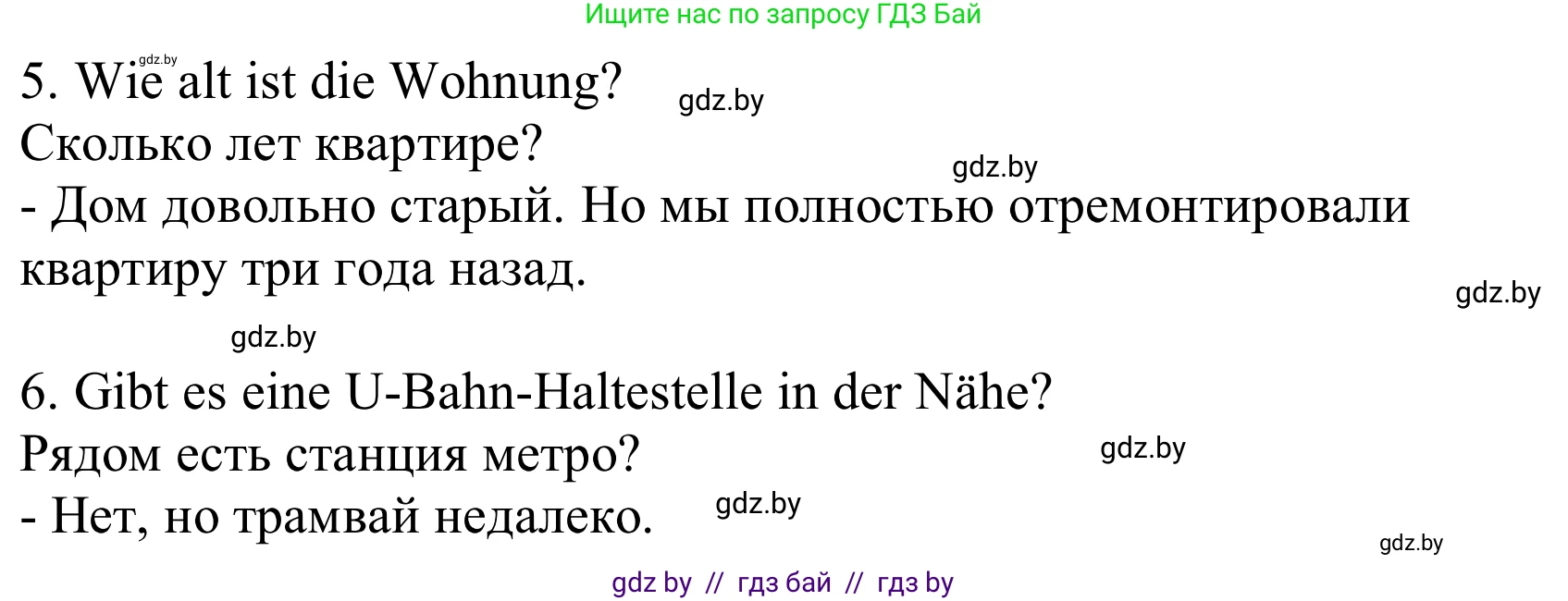 Ищите нас по запросу ГДЗ Бай

gdz.by

5. Wie alt ist die Wohnung?

gdz.by

Сколько лет квартире?

gdz.by

- Дом довольно старый. Но мы полностью отремонтировали квартиру три года назад.

gdz.by

gdz.by

6. Gibt es eine U-Bahn-Haltestelle in der Nähe?

Рядом есть станция метро?

gdz.by

- Нет, но трамвай недалеко.

gdz.by

gdz.by

gdz by // гдз бай // гдз by